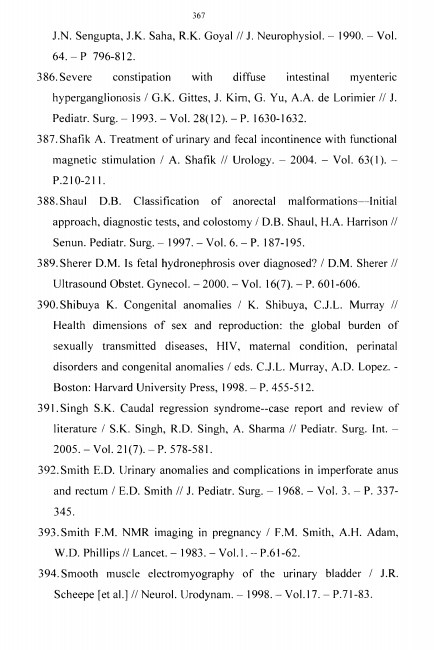 367

J.N. Sengupta, J.K. Saha, R.K. Goyal // J. Neurophysiol. – 1990. – Vol. 64. – P 796-812.

386. Severe constipation with diffuse intestinal myenteric hyperganglionosis / G.K. Gittes, J. Kim, G. Yu, A.A. de Lorimier // J. Pediatr. Surg. – 1993. – Vol. 28(12). – P. 1630-1632.

387. Shafik A. Treatment of urinary and fecal incontinence with functional magnetic stimulation / A. Shafik // Urology. – 2004. – Vol. 63(1). – P.210-211.

388. Shaul D.B. Classification of anorectal malformations—Initial approach, diagnostic tests, and colostomy / D.B. Shaul, H.A. Harrison // Senun. Pediatr. Surg. – 1997. – Vol. 6. – P. 187-195.

389. Sherer D.M. Is fetal hydronephrosis over diagnosed? / D.M. Sherer // Ultrasound Obstet. Gynecol. – 2000. – Vol. 16(7). – P. 601-606.

390. Shibuya K. Congenital anomalies / K. Shibuya, C.J.L. Murray // Health dimensions of sex and reproduction: the global burden of sexually transmitted diseases, HIV, maternal condition, perinatal disorders and congenital anomalies / eds. C.J.L. Murray, A.D. Lopez. - Boston: Harvard University Press, 1998. – P. 455-512.

391. Singh S.K. Caudal regression syndrome--case report and review of literature / S.K. Singh, R.D. Singh, A. Sharma // Pediatr. Surg. Int. – 2005. – Vol. 21(7). – P. 578-581.

392. Smith E.D. Urinary anomalies and complications in imperforate anus and rectum / E.D. Smith // J. Pediatr. Surg. – 1968. – Vol. 3. – P. 337-345.

393. Smith F.M. NMR imaging in pregnancy / F.M. Smith, A.H. Adam, W.D. Phillips // Lancet. – 1983. – Vol.1. -- P.61-62.

394. Smooth muscle electromyography of the urinary bladder / J.R. Scheepe [et al.] // Neurol. Urodynam. – 1998. – Vol.17. – P.71-83.